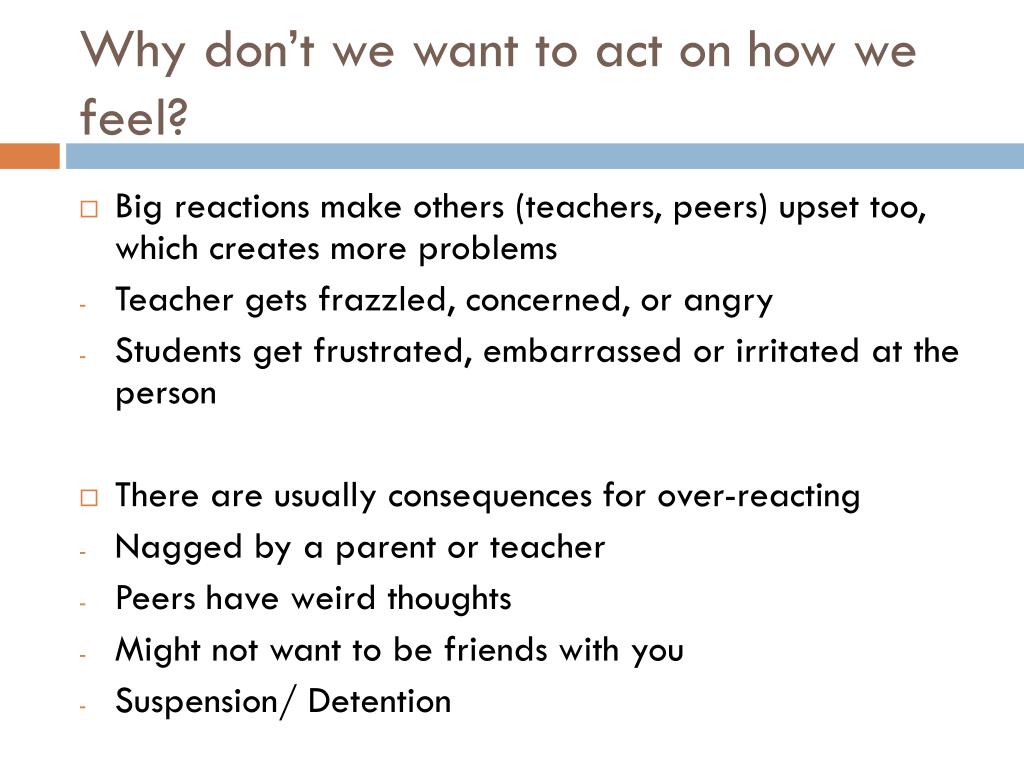 Why don't we want to act on how we feel?

□ Big reactions make others (teachers, peers) upset too, which creates more problems
- Teacher gets frazzled, concerned, or angry
- Students get frustrated, embarrassed or irritated at the person

□ There are usually consequences for over-reacting
- Nagged by a parent or teacher
- Peers have weird thoughts
- Might not want to be friends with you
- Suspension/ Detention